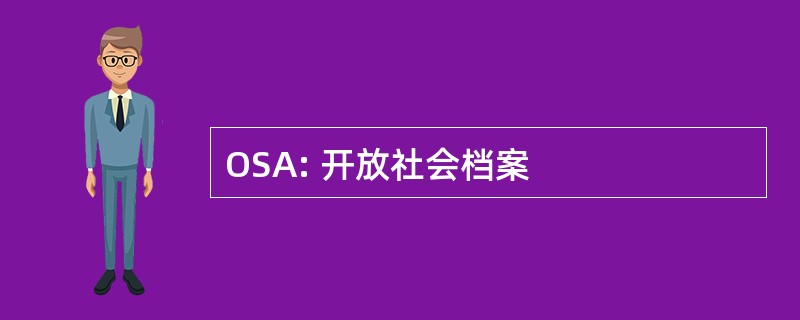 OSA: 开放社会档案